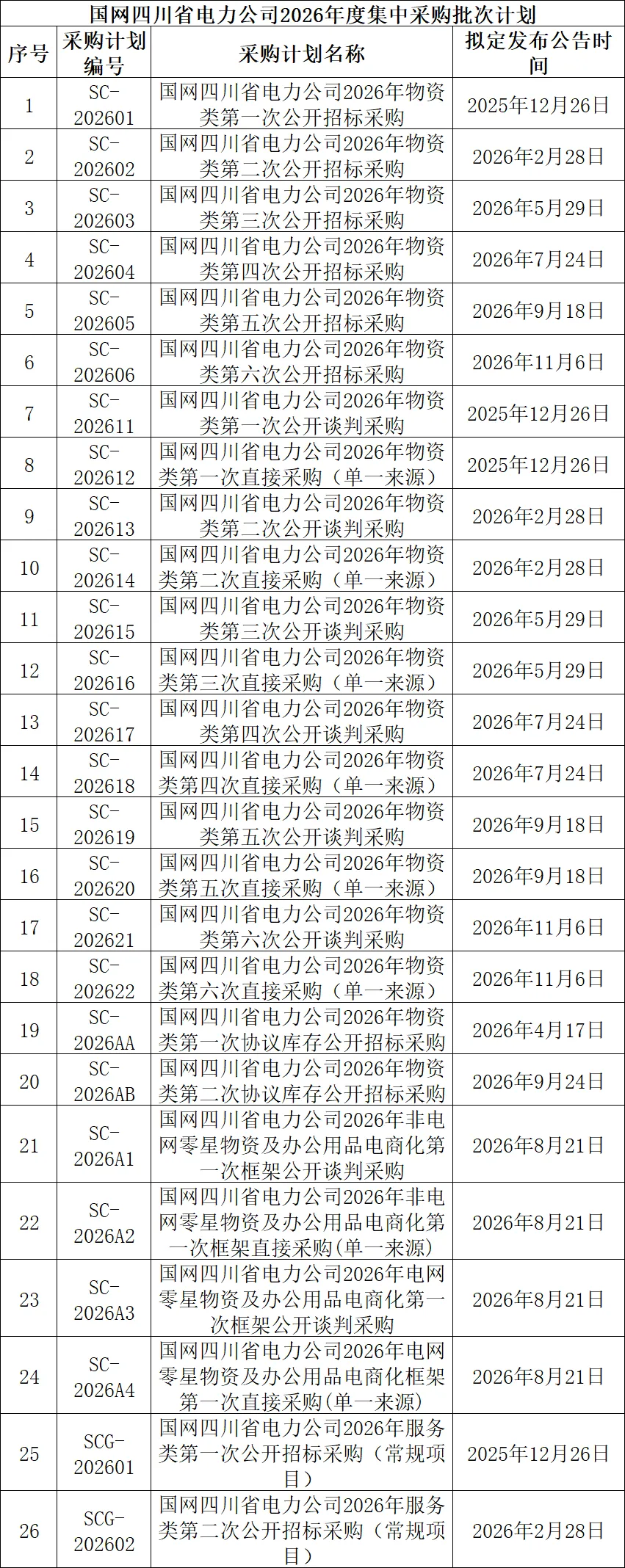 国网四川省电力公司2026年度集中采购批次计划

| 序号 | 采购计划编号 | 采购计划名称 | 拟定发布公告时间 |
|---|---|---|---|
| 1 | SC-202601 | 国网四川省电力公司2026年物资类第一次公开招标采购 | 2025年12月26日 |
| 2 | SC-202602 | 国网四川省电力公司2026年物资类第二次公开招标采购 | 2026年2月28日 |
| 3 | SC-202603 | 国网四川省电力公司2026年物资类第三次公开招标采购 | 2026年5月29日 |
| 4 | SC-202604 | 国网四川省电力公司2026年物资类第四次公开招标采购 | 2026年7月24日 |
| 5 | SC-202605 | 国网四川省电力公司2026年物资类第五次公开招标采购 | 2026年9月18日 |
| 6 | SC-202606 | 国网四川省电力公司2026年物资类第六次公开招标采购 | 2026年11月6日 |
| 7 | SC-202611 | 国网四川省电力公司2026年物资类第一次公开谈判采购 | 2025年12月26日 |
| 8 | SC-202612 | 国网四川省电力公司2026年物资类第一次直接采购（单一来源） | 2025年12月26日 |
| 9 | SC-202613 | 国网四川省电力公司2026年物资类第二次公开谈判采购 | 2026年2月28日 |
| 10 | SC-202614 | 国网四川省电力公司2026年物资类第二次直接采购（单一来源） | 2026年2月28日 |
| 11 | SC-202615 | 国网四川省电力公司2026年物资类第三次公开谈判采购 | 2026年5月29日 |
| 12 | SC-202616 | 国网四川省电力公司2026年物资类第三次直接采购（单一来源） | 2026年5月29日 |
| 13 | SC-202617 | 国网四川省电力公司2026年物资类第四次公开谈判采购 | 2026年7月24日 |
| 14 | SC-202618 | 国网四川省电力公司2026年物资类第四次直接采购（单一来源） | 2026年7月24日 |
| 15 | SC-202619 | 国网四川省电力公司2026年物资类第五次公开谈判采购 | 2026年9月18日 |
| 16 | SC-202620 | 国网四川省电力公司2026年物资类第五次直接采购（单一来源） | 2026年9月18日 |
| 17 | SC-202621 | 国网四川省电力公司2026年物资类第六次公开谈判采购 | 2026年11月6日 |
| 18 | SC-202622 | 国网四川省电力公司2026年物资类第六次直接采购（单一来源） | 2026年11月6日 |
| 19 | SC-2026AA | 国网四川省电力公司2026年物资类第一次协议库存公开招标采购 | 2026年4月17日 |
| 20 | SC-2026AB | 国网四川省电力公司2026年物资类第二次协议库存公开招标采购 | 2026年9月24日 |
| 21 | SC-2026A1 | 国网四川省电力公司2026年非电网零星物资及办公用品电商化第一次框架公开谈判采购 | 2026年8月21日 |
| 22 | SC-2026A2 | 国网四川省电力公司2026年非电网零星物资及办公用品电商化第一次框架直接采购(单一来源) | 2026年8月21日 |
| 23 | SC-2026A3 | 国网四川省电力公司2026年电网零星物资及办公用品电商化第一次框架公开谈判采购 | 2026年8月21日 |
| 24 | SC-2026A4 | 国网四川省电力公司2026年电网零星物资及办公用品电商化框架第一次直接采购(单一来源) | 2026年8月21日 |
| 25 | SCG-202601 | 国网四川省电力公司2026年服务类第一次公开招标采购（常规项目） | 2025年12月26日 |
| 26 | SCG-202602 | 国网四川省电力公司2026年服务类第二次公开招标采购（常规项目） | 2026年2月28日 |